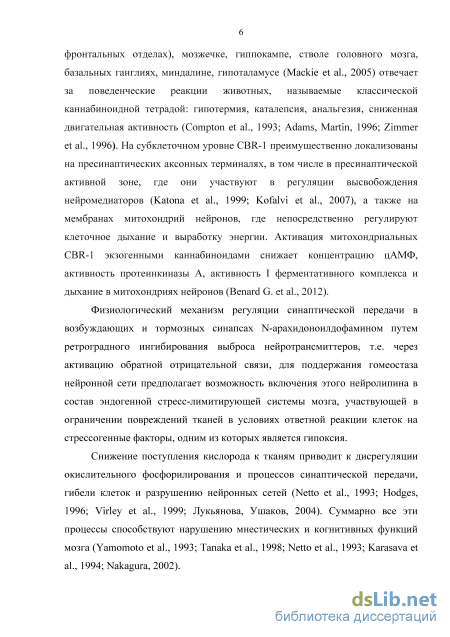 6

фронтальных отделах), мозжечке, гиппокампе, стволе головного мозга, базальных ганглиях, миндалине, гипоталамусе (Mackie et al., 2005) отвечает за поведенческие реакции животных, называемые классической каннабиноидной тетрадой: гипотермия, каталепсия, анальгезия, сниженная двигательная активность (Compton et al., 1993; Adams, Martin, 1996; Zimmer et al., 1996). На субклеточном уровне CBR-1 преимущественно локализованы на пресинаптических аксонных терминалях, в том числе в пресинаптической активной зоне, где они участвуют в регуляции высвобождения нейромедиаторов (Katona et al., 1999; Kofalvi et al., 2007), а также на мембранах митохондрий нейронов, где непосредственно регулируют клеточное дыхание и выработку энергии. Активация митохондриальных CBR-1 экзогенными каннабиноидами снижает концентрацию цАМФ, активность протеинкиназы А, активность I ферментативного комплекса и дыхание в митохондриях нейронов (Benard G. et al., 2012).

Физиологический механизм регуляции синаптической передачи в возбуждающих и тормозных синапсах N-арахидоноилдофамином путем ретроградного ингибирования выброса нейротрансмиттеров, т.е. через активацию обратной отрицательной связи, для поддержания гомеостаза нейронной сети предполагает возможность включения этого нейролипина в состав эндогенной стресс-лимитирующей системы мозга, участвующей в ограничении повреждений тканей в условиях ответной реакции клеток на стрессогенные факторы, одним из которых является гипоксия.

Снижение поступления кислорода к тканям приводит к дисрегуляции окислительного фосфорилирования и процессов синаптической передачи, гибели клеток и разрушению нейронных сетей (Netto et al., 1993; Hodges, 1996; Virley et al., 1999; Лукьянова, Ушаков, 2004). Суммарно все эти процессы способствуют нарушению мнестических и когнитивных функций мозга (Yamomoto et al., 1993; Tanaka et al., 1998; Netto et al., 1993; Karasava et al., 1994; Nakagura, 2002).

dsLib.net
библиотека диссертаций